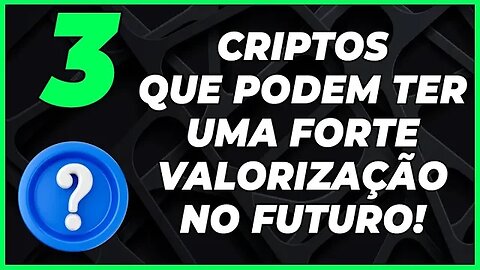 3

CRIPTOS QUE PODEM TER UMA FORTE VALORIZAÇÃO NO FUTURO!

?